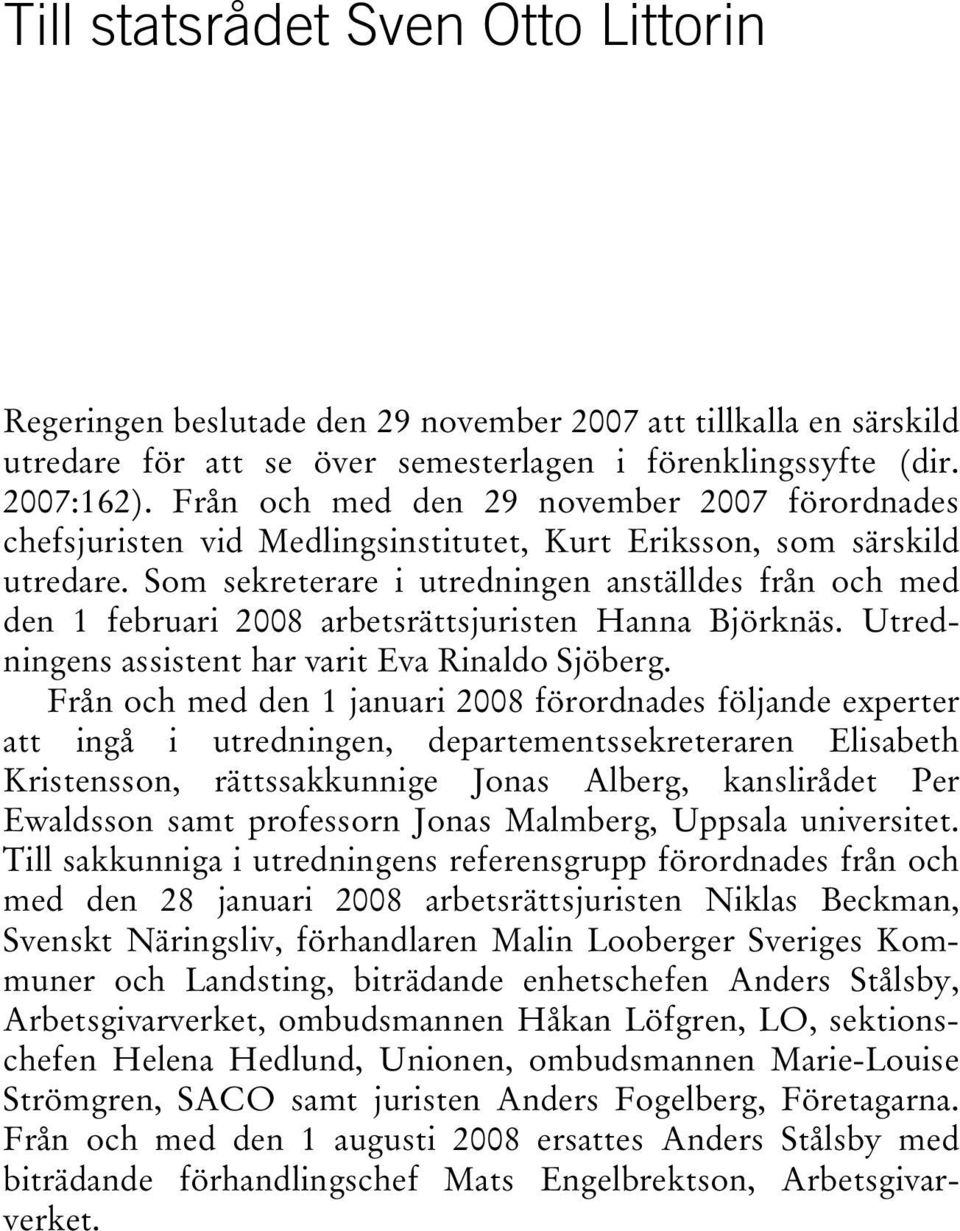 Till statsrådet Sven Otto Littorin

Regeringen beslutade den 29 november 2007 att tillkalla en särskild utredare för att se över semesterlagen i förenklingssyfte (dir. 2007:162). Från och med den 29 november 2007 förordnades chefsjuristen vid Medlingsinstitutet, Kurt Eriksson, som särskild utredare. Som sekreterare i utredningen anställdes från och med den 1 februari 2008 arbetsrättsjuristen Hanna Björknäs. Utredningens assistent har varit Eva Rinaldo Sjöberg.

Från och med den 1 januari 2008 förordnades följande experter att ingå i utredningen, departementssekreteraren Elisabeth Kristensson, rättssakkunnige Jonas Alberg, kanslirådet Per Ewaldsson samt professorn Jonas Malmberg, Uppsala universitet. Till sakkunniga i utredningens referensgrupp förordnades från och med den 28 januari 2008 arbetsrättsjuristen Niklas Beckman, Svenskt Näringsliv, förhandlaren Malin Looberger Sveriges Kommuner och Landsting, biträdande enhetschefen Anders Stålsby, Arbetsgivarverket, ombudsmannen Håkan Löfgren, LO, sektionschefen Helena Hedlund, Unionen, ombudsmannen Marie-Louise Strömgren, SACO samt juristen Anders Fogelberg, Företagarna. Från och med den 1 augusti 2008 ersattes Anders Stålsby med biträdande förhandlingschef Mats Engelbrektson, Arbetsgivarverket.